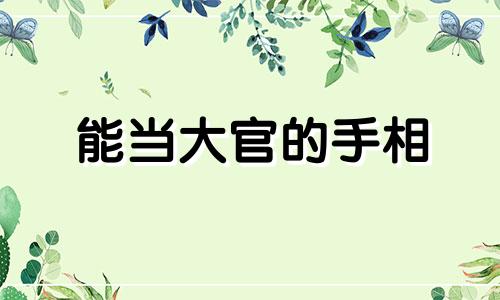 能当大官的手相